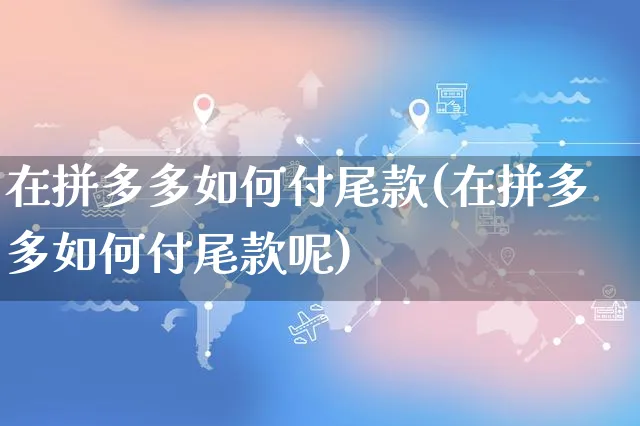 在拼多多如何付尾款(在拼多多如何付尾款呢)